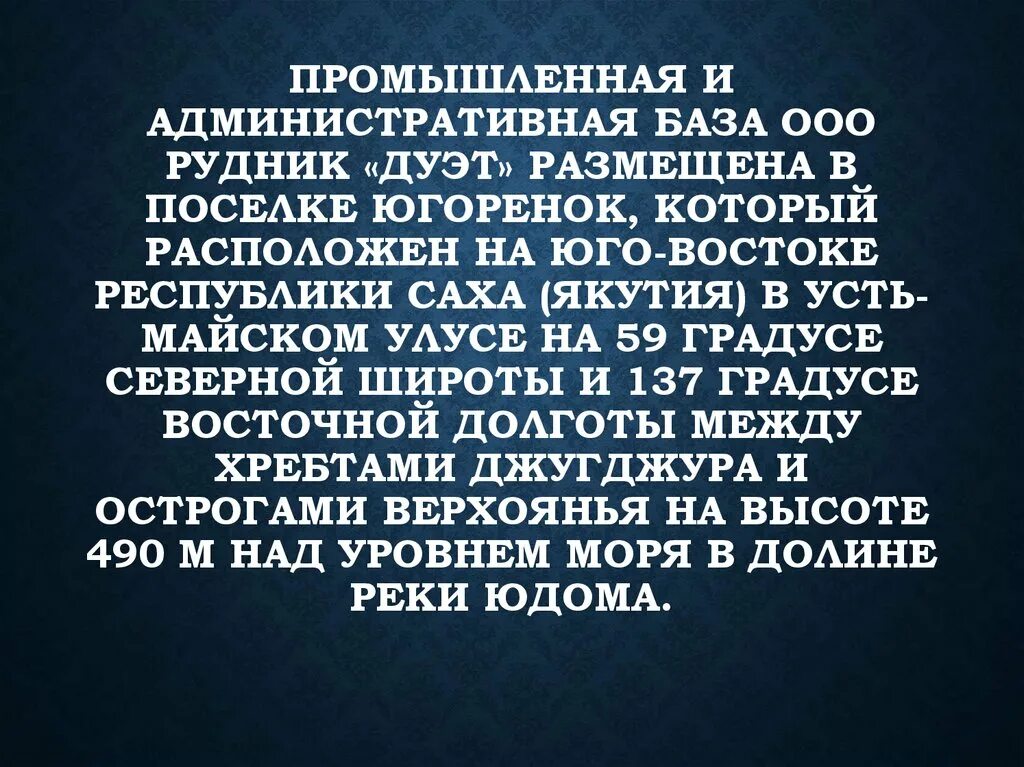 ПРОМЫШЛЕННАЯ И АДМИНИСТРАТИВНАЯ БАЗА ООО РУДНИК «ДУЭТ» РАЗМЕЩЕНА В ПОСЕЛКЕ ЮГОРЕНОК, КОТОРЫЙ РАСПОЛОЖЕН НА ЮГО-ВОСТОКЕ РЕСПУБЛИКИ САХА (ЯКУТИЯ) В УСТЬ-МАЙСКОМ УЛУСЕ НА 59 ГРАДУСЕ СЕВЕРНОЙ ШИРОТЫ И 137 ГРАДУСЕ ВОСТОЧНОЙ ДОЛГОТЫ МЕЖДУ ХРЕБТАМИ ДЖУГДЖУРА И ОСТРОГАМИ ВЕРХОЯНЬЯ НА ВЫСОТЕ 490 М НАД УРОВНЕМ МОРЯ В ДОЛИНЕ РЕКИ ЮДОМА.